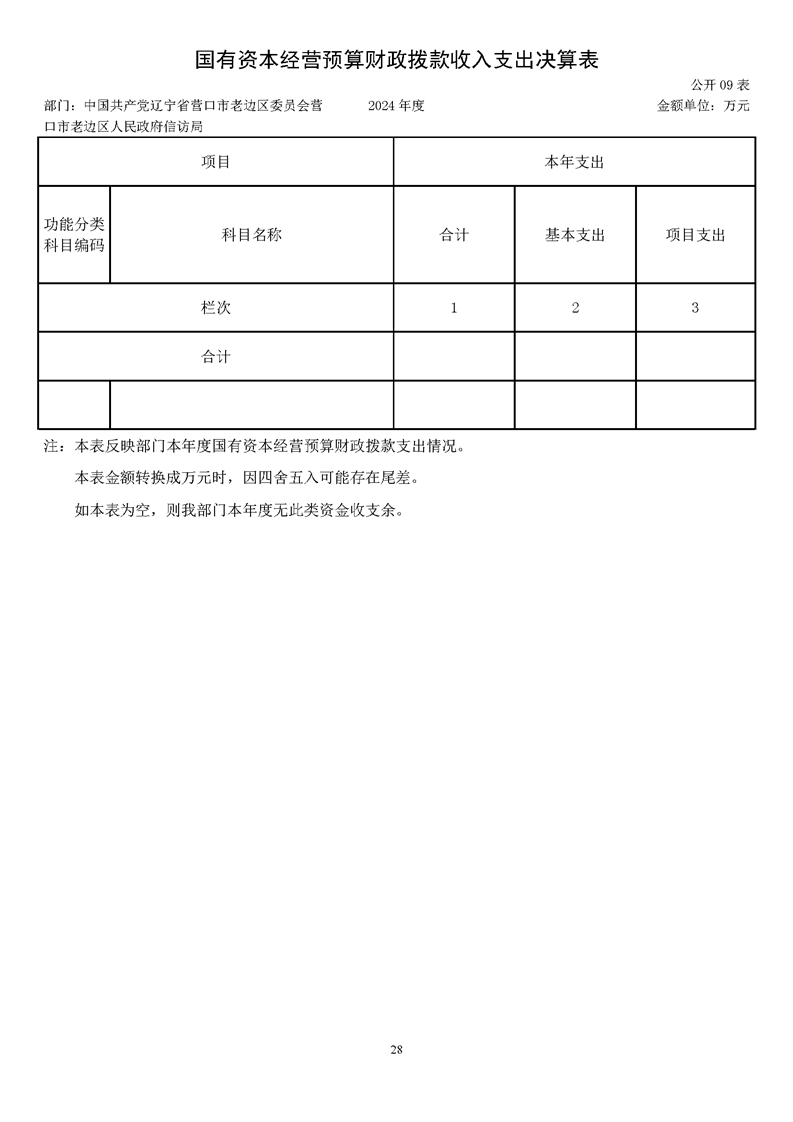 国有资本经营预算财政拨款收入支出决算表

公开 09 表

部门：中国共产党辽宁省营口市老边区委员会营口市老边区人民政府信访局　　2024 年度　　金额单位：万元

| 项目 | | 本年支出 | | |
|---|---|---|---|---|
| 功能分类科目编码 | 科目名称 | 合计 | 基本支出 | 项目支出 |
| 栏次 | | 1 | 2 | 3 |
| 合计 | | | | |
| | | | | |

注：本表反映部门本年度国有资本经营预算财政拨款支出情况。

本表金额转换成万元时，因四舍五入可能存在尾差。

如本表为空，则我部门本年度无此类资金收支余。

28